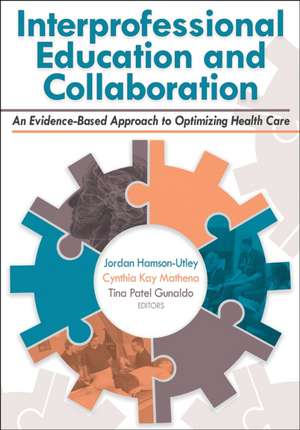 Interprofessional Education and Collaboration

An Evidence-Based Approach to Optimizing Health Care

Jordan Hamson-Utley
Cynthia Kay Mathena
Tina Patel Gunaldo
EDITORS